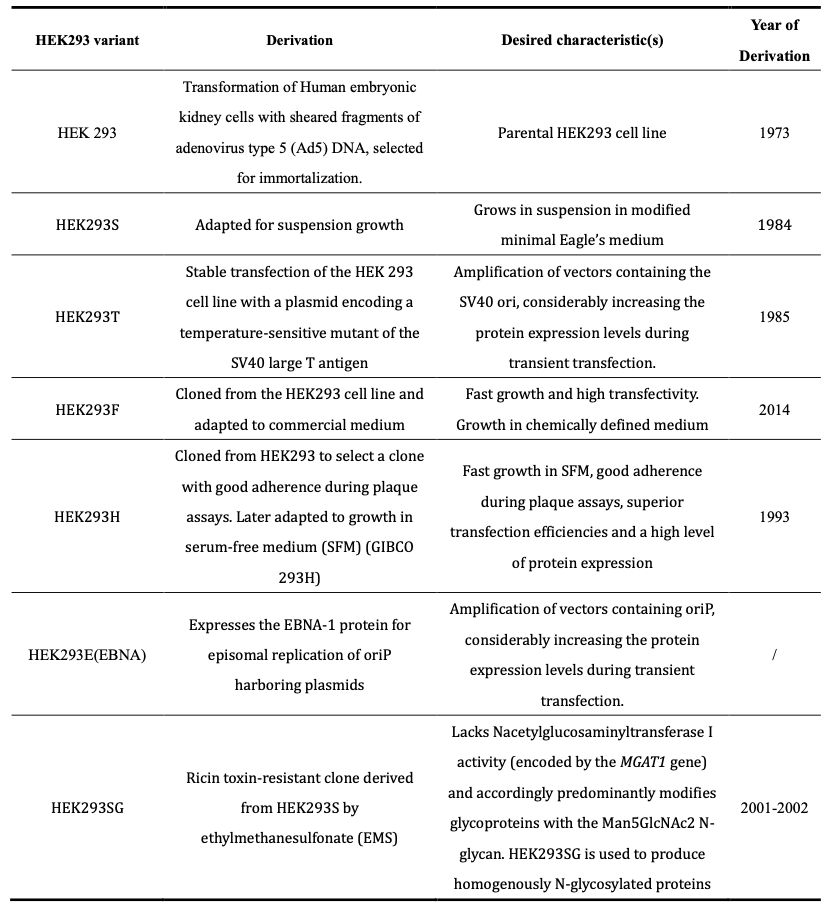 | HEK293 variant | Derivation | Desired characteristic(s) | Year of Derivation |
|---|---|---|---|
| HEK 293 | Transformation of Human embryonic kidney cells with sheared fragments of adenovirus type 5 (Ad5) DNA, selected for immortalization. | Parental HEK293 cell line | 1973 |
| HEK293S | Adapted for suspension growth | Grows in suspension in modified minimal Eagle's medium | 1984 |
| HEK293T | Stable transfection of the HEK 293 cell line with a plasmid encoding a temperature-sensitive mutant of the SV40 large T antigen | Amplification of vectors containing the SV40 ori, considerably increasing the protein expression levels during transient transfection. | 1985 |
| HEK293F | Cloned from the HEK293 cell line and adapted to commercial medium | Fast growth and high transfectivity. Growth in chemically defined medium | 2014 |
| HEK293H | Cloned from HEK293 to select a clone with good adherence during plaque assays. Later adapted to growth in serum-free medium (SFM) (GIBCO 293H) | Fast growth in SFM, good adherence during plaque assays, superior transfection efficiencies and a high level of protein expression | 1993 |
| HEK293E(EBNA) | Expresses the EBNA-1 protein for episomal replication of oriP harboring plasmids | Amplification of vectors containing oriP, considerably increasing the protein expression levels during transient transfection. | / |
| HEK293SG | Ricin toxin-resistant clone derived from HEK293S by ethylmethanesulfonate (EMS) | Lacks Nacetylglucosaminyltransferase I activity (encoded by the *MGAT1* gene) and accordingly predominantly modifies glycoproteins with the Man5GlcNAc2 N-glycan. HEK293SG is used to produce homogenously N-glycosylated proteins | 2001-2002 |